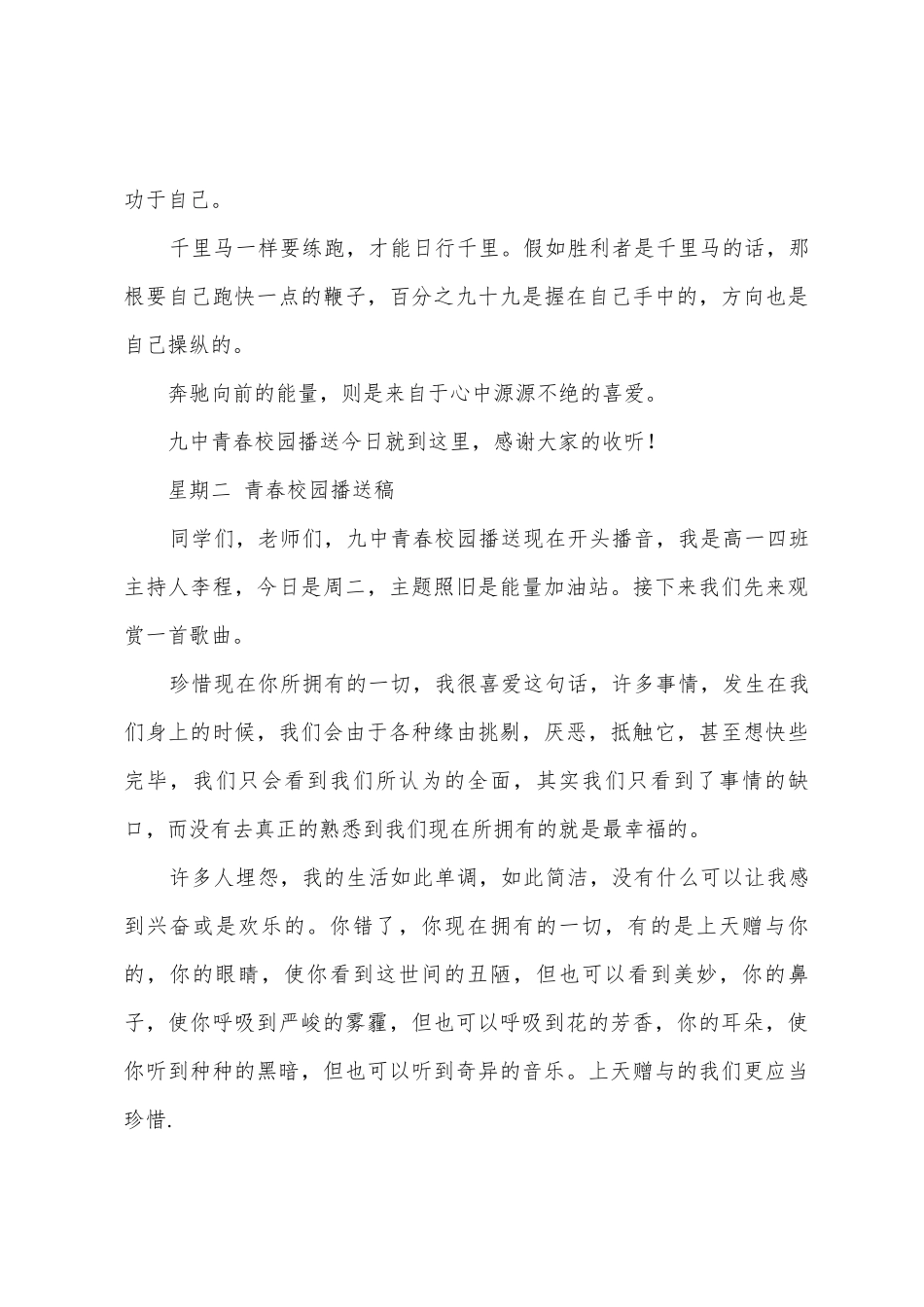 功于自己。

千里马一样要练跑，才能日行千里。假如胜利者是千里马的话，那根要自己跑快一点的鞭子，百分之九十九是握在自己手中的，方向也是自己操纵的。

奔驰向前的能量，则是来自于心中源源不绝的喜爱。

九中青春校园播送今日就到这里，感谢大家的收听！

星期二 青春校园播送稿

同学们，老师们，九中青春校园播送现在开头播音，我是高一四班主持人李程，今日是周二，主题照旧是能量加油站。接下来我们先来观赏一首歌曲。

珍惜现在你所拥有的一切，我很喜爱这句话，许多事情，发生在我们身上的时候，我们会由于各种缘由挑剔，厌恶，抵触它，甚至想快些完毕，我们只会看到我们所认为的全面，其实我们只看到了事情的缺口，而没有去真正的熟悉到我们现在所拥有的就是最幸福的。

许多人埋怨，我的生活如此单调，如此简洁，没有什么可以让我感到兴奋或是欢乐的。你错了，你现在拥有的一切，有的是上天赠与你的，你的眼睛，使你看到这世间的丑陋，但也可以看到美妙，你的鼻子，使你呼吸到严峻的雾霾，但也可以呼吸到花的芳香，你的耳朵，使你听到种种的黑暗，但也可以听到奇异的音乐。上天赠与的我们更应当珍惜.